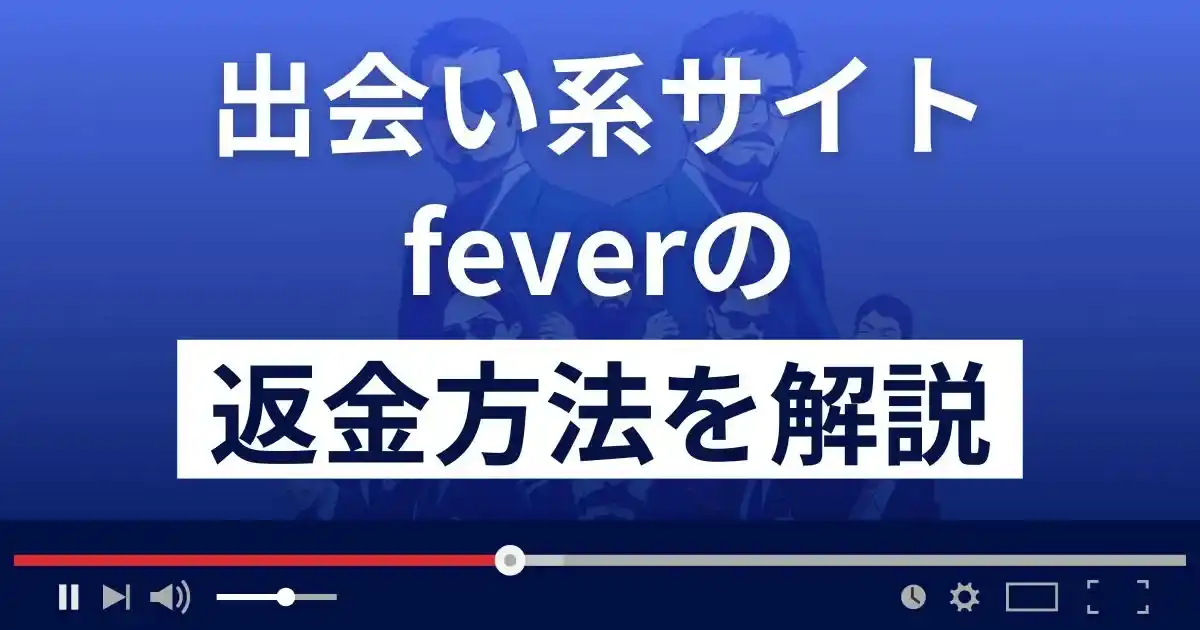 出会い系サイト
feverの
返金方法を解説